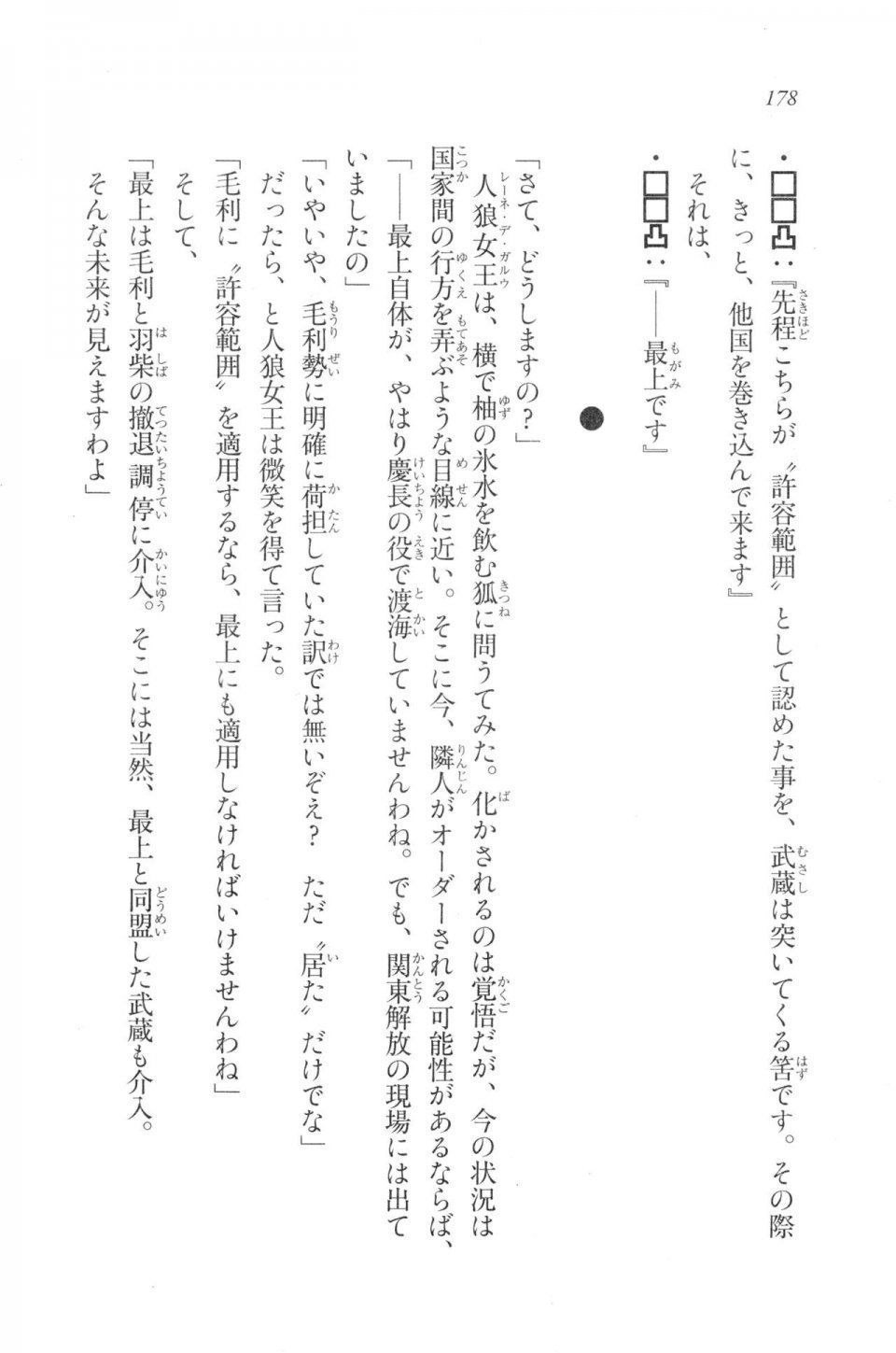 178

・□□凸：『先程こちらが〝許容範囲〟として認めた事を、武蔵は突いてくる筈です。その際に、きっと、他国を巻き込んで来ます』

それは、

・□□凸：『――最上です』

●

「さて、どうしますの？」

人狼女王は、横で柚の氷水を飲む狐に問うてみた。化かされるのは覚悟だが、今の状況は国家間の行方を弄ぶような目線に近い。そこに今、隣人がオーダーされる可能性があるならば、

「――最上自体が、やはり慶長の役で渡海していませんわね。でも、関東解放の現場には出ていましたの」

「いやいや、毛利勢に明確に荷担していた訳では無いぞえ？　ただ〝居た〟だけでな」

だったら、と人狼女王は微笑を得て言った。

「毛利に〝許容範囲〟を適用するなら、最上にも適用しなければいけませんわね」

そして、

「最上は毛利と羽柴の撤退調停に介入。そこには当然、最上と同盟した武蔵も介入。そんな未来が見えますわよ」